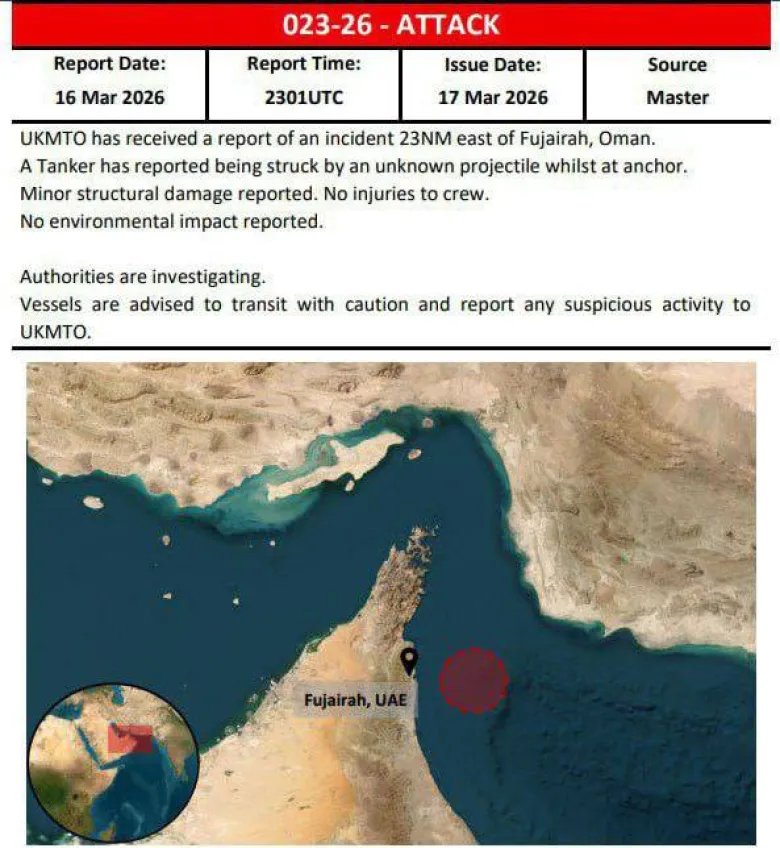 023-26 - ATTACK

| Report Date: | Report Time: | Issue Date: | Source |
|---|---|---|---|
| 16 Mar 2026 | 2301UTC | 17 Mar 2026 | Master |

UKMTO has received a report of an incident 23NM east of Fujairah, Oman.
A Tanker has reported being struck by an unknown projectile whilst at anchor.
Minor structural damage reported. No injuries to crew.
No environmental impact reported.

Authorities are investigating.
Vessels are advised to transit with caution and report any suspicious activity to UKMTO.

Fujairah, UAE